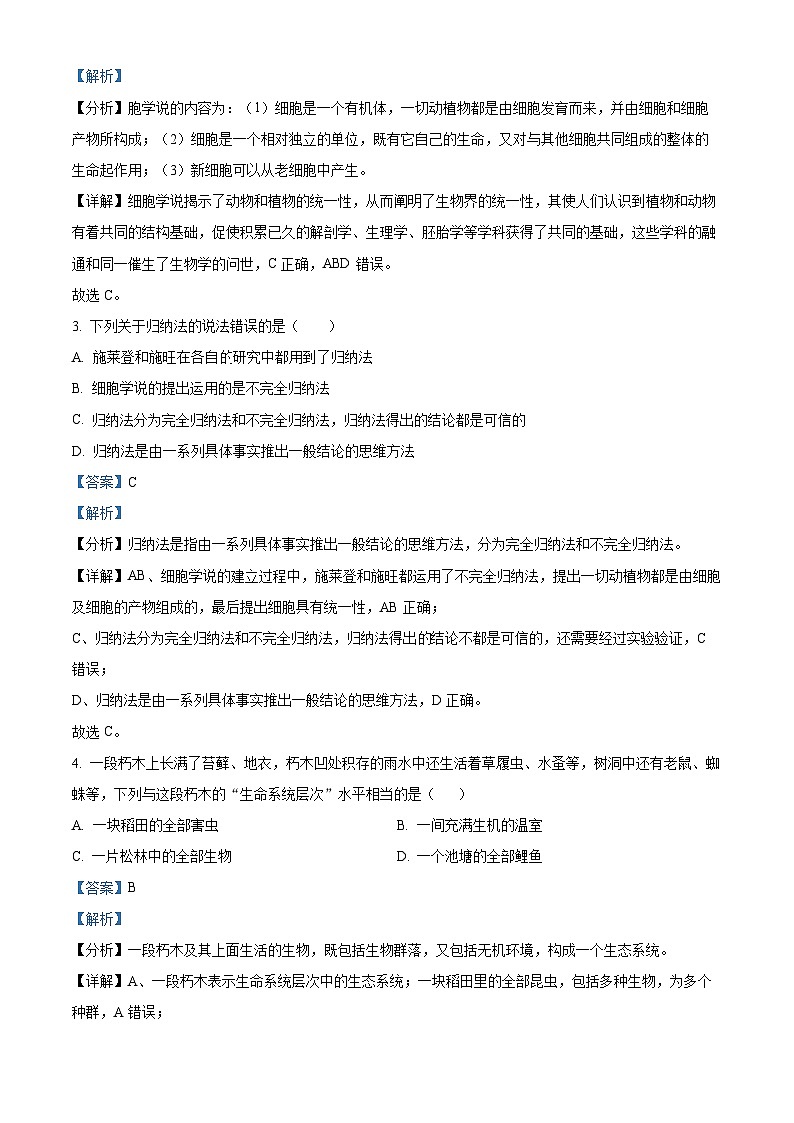 【解析】

【分析】胞学说的内容为：（1）细胞是一个有机体，一切动植物都是由细胞发育而来，并由细胞和细胞产物所构成；（2）细胞是一个相对独立的单位，既有它自己的生命，又对与其他细胞共同组成的整体的生命起作用；（3）新细胞可以从老细胞中产生。

【详解】细胞学说揭示了动物和植物的统一性，从而阐明了生物界的统一性，其使人们认识到植物和动物有着共同的结构基础，促使积累已久的解剖学、生理学、胚胎学等学科获得了共同的基础，这些学科的融通和同一催生了生物学的问世，C 正确，ABD 错误。

故选 C。

3. 下列关于归纳法的说法错误的是（　　）

A. 施莱登和施旺在各自的研究中都用到了归纳法

B. 细胞学说的提出运用的是不完全归纳法

C. 归纳法分为完全归纳法和不完全归纳法，归纳法得出的结论都是可信的

D. 归纳法是由一系列具体事实推出一般结论的思维方法

【答案】C

【解析】

【分析】归纳法是指由一系列具体事实推出一般结论的思维方法，分为完全归纳法和不完全归纳法。

【详解】AB、细胞学说的建立过程中，施莱登和施旺都运用了不完全归纳法，提出一切动植物都是由细胞及细胞的产物组成的，最后提出细胞具有统一性，AB 正确；

C、归纳法分为完全归纳法和不完全归纳法，归纳法得出的结论不都是可信的，还需要经过实验验证，C 错误；

D、归纳法是由一系列具体事实推出一般结论的思维方法，D 正确。

故选 C。

4. 一段朽木上长满了苔藓、地衣，朽木凹处积存的雨水中还生活着草履虫、水蚤等，树洞中还有老鼠、蜘蛛等，下列与这段朽木的“生命系统层次”水平相当的是（　　）

A. 一块稻田的全部害虫

B. 一间充满生机的温室

C. 一片松林中的全部生物

D. 一个池塘的全部鲤鱼

【答案】B

【解析】

【分析】一段朽木及其上面生活的生物，既包括生物群落，又包括无机环境，构成一个生态系统。

【详解】A、一段朽木表示生命系统层次中的生态系统；一块稻田里的全部昆虫，包括多种生物，为多个种群，A 错误；